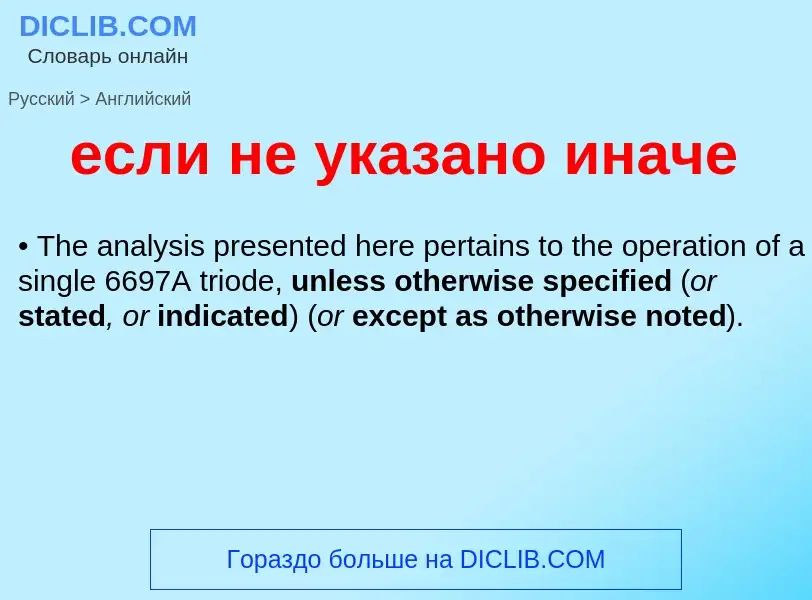 DICLIB.COM
Словарь онлайн

Русский > Английский

если не указано иначе

• The analysis presented here pertains to the operation of a single 6697A triode, unless otherwise specified (or stated, or indicated) (or except as otherwise noted).

Гораздо больше на DICLIB.COM